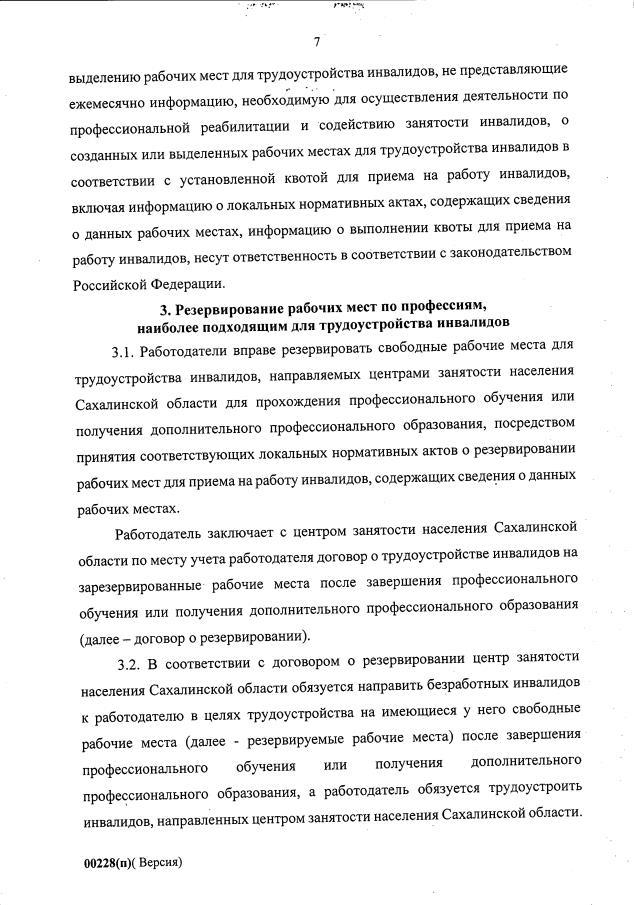 7

выделению рабочих мест для трудоустройства инвалидов, не представляющие ежемесячно информацию, необходимую для осуществления деятельности по профессиональной реабилитации и содействию занятости инвалидов, о созданных или выделенных рабочих местах для трудоустройства инвалидов в соответствии с установленной квотой для приема на работу инвалидов, включая информацию о локальных нормативных актах, содержащих сведения о данных рабочих местах, информацию о выполнении квоты для приема на работу инвалидов, несут ответственность в соответствии с законодательством Российской Федерации.

3. Резервирование рабочих мест по профессиям, наиболее подходящим для трудоустройства инвалидов

3.1. Работодатели вправе резервировать свободные рабочие места для трудоустройства инвалидов, направляемых центрами занятости населения Сахалинской области для прохождения профессионального обучения или получения дополнительного профессионального образования, посредством принятия соответствующих локальных нормативных актов о резервировании рабочих мест для приема на работу инвалидов, содержащих сведения о данных рабочих местах.

Работодатель заключает с центром занятости населения Сахалинской области по месту учета работодателя договор о трудоустройстве инвалидов на зарезервированные рабочие места после завершения профессионального обучения или получения дополнительного профессионального образования (далее – договор о резервировании).

3.2. В соответствии с договором о резервировании центр занятости населения Сахалинской области обязуется направить безработных инвалидов к работодателю в целях трудоустройства на имеющиеся у него свободные рабочие места (далее - резервируемые рабочие места) после завершения профессионального обучения или получения дополнительного профессионального образования, а работодатель обязуется трудоустроить инвалидов, направленных центром занятости населения Сахалинской области.

00228(п)( Версия)